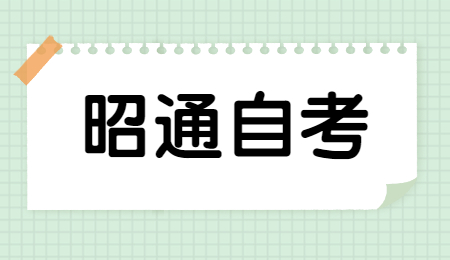 昭通自考